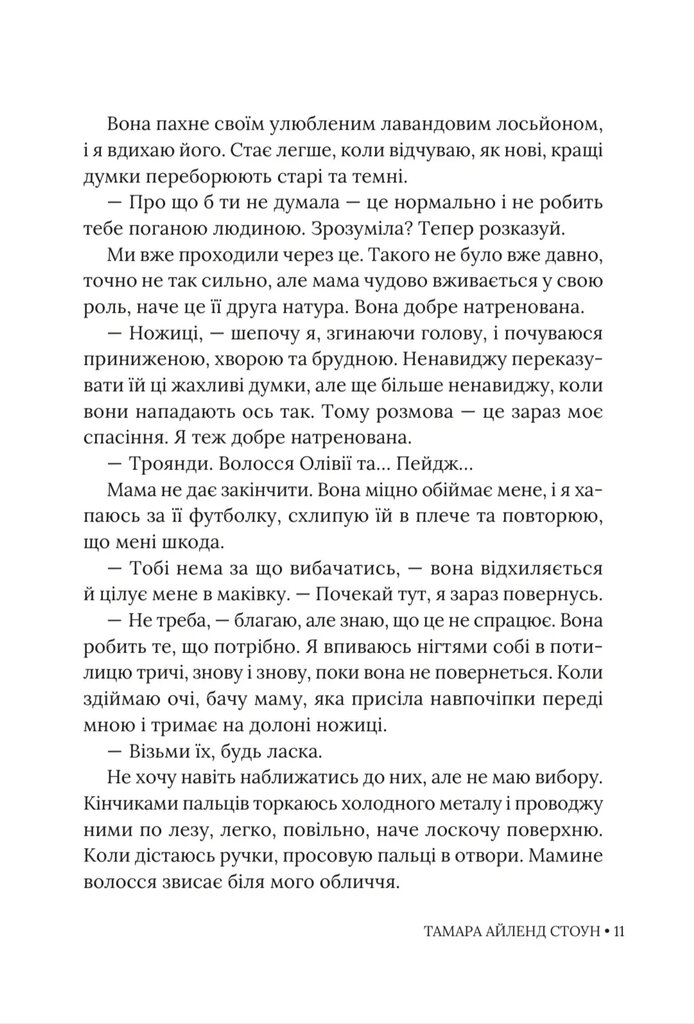 Вона пахне своїм улюбленим лавандовим лосьйоном, і я вдихаю його. Стає легше, коли відчуваю, як нові, кращі думки переборюють старі та темні.

— Про що б ти не думала — це нормально і не робить тебе поганою людиною. Зрозуміла? Тепер розказуй.

Ми вже проходили через це. Такого не було вже давно, точно не так сильно, але мама чудово вживається у свою роль, наче це її друга натура. Вона добре натренована.

— Ножиці, — шепочу я, згинаючи голову, і почуваюся приниженою, хворою та брудною. Ненавиджу переказувати їй ці жахливі думки, але ще більше ненавиджу, коли вони нападають ось так. Тому розмова — це зараз моє спасіння. Я теж добре натренована.

— Троянди. Волосся Олівії та… Пейдж…

Мама не дає закінчити. Вона міцно обіймає мене, і я хапаюсь за її футболку, схлипую їй в плече та повторюю, що мені шкода.

— Тобі нема за що вибачатись, — вона відхиляється й цілує мене в маківку. — Почекай тут, я зараз повернусь.

— Не треба, — благаю, але знаю, що це не спрацює. Вона робить те, що потрібно. Я впиваюсь нігтями собі в потилицю тричі, знову і знову, поки вона не повернеться. Коли здіймаю очі, бачу маму, яка присіла навпочіпки переді мною і тримає на долоні ножиці.

— Візьми їх, будь ласка.

Не хочу навіть наближатись до них, але не маю вибору. Кінчиками пальців торкаюсь холодного металу і проводжу ними по лезу, легко, повільно, наче лоскочу поверхню. Коли дістаюсь ручки, просовую пальці в отвори. Мамине волосся звисає біля мого обличчя.

ТАМАРА АЙЛЕНД СТОУН • 11